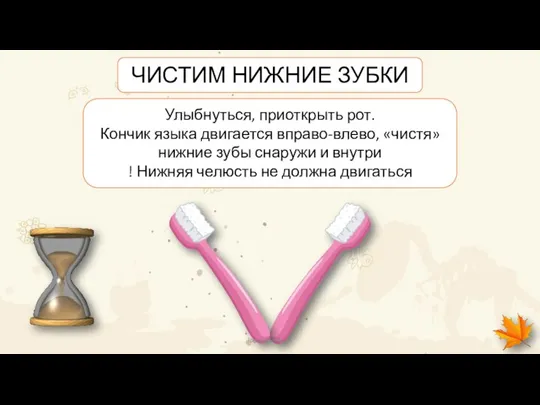 ЧИСТИМ НИЖНИЕ ЗУБКИ

Улыбнуться, приоткрыть рот.
Кончик языка двигается вправо-влево, «чистя» нижние зубы снаружи и внутри
! Нижняя челюсть не должна двигаться